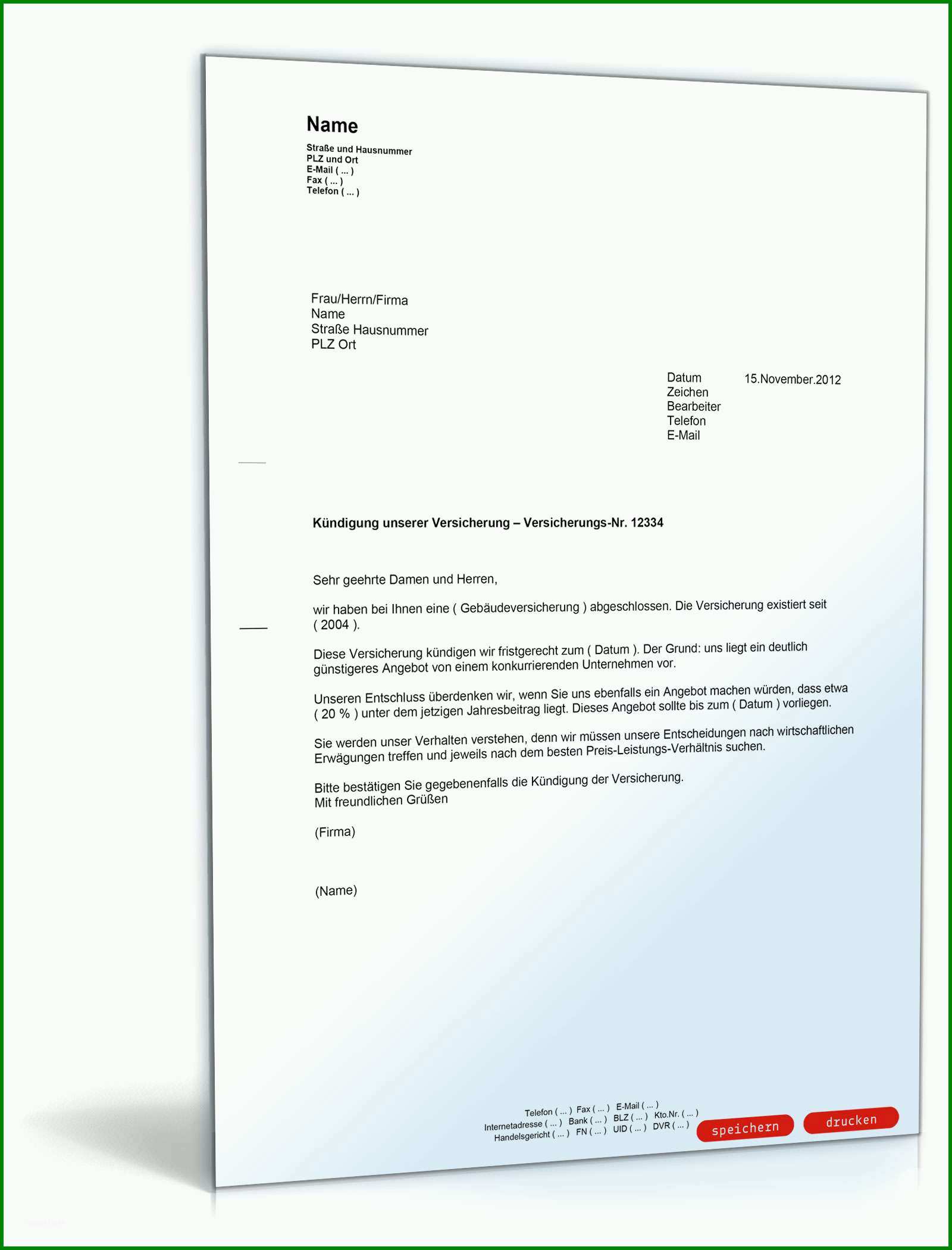 Name
Straße und Hausnummer
PLZ und Ort
E-Mail ( ... )
Fax ( ... )
Telefon ( ... )

Frau/Herrn/Firma
Name
Straße Hausnummer
PLZ Ort

Datum 15.November.2012
Zeichen
Bearbeiter
Telefon
E-Mail

Kündigung unserer Versicherung – Versicherungs-Nr. 12334

Sehr geehrte Damen und Herren,

wir haben bei Ihnen eine ( Gebäudeversicherung ) abgeschlossen. Die Versicherung existiert seit ( 2004 ).

Diese Versicherung kündigen wir fristgerecht zum ( Datum ). Der Grund: uns liegt ein deutlich günstigeres Angebot von einem konkurrierenden Unternehmen vor.

Unseren Entschluss überdenken wir, wenn Sie uns ebenfalls ein Angebot machen würden, dass etwa ( 20 % ) unter dem jetzigen Jahresbeitrag liegt. Dieses Angebot sollte bis zum ( Datum ) vorliegen.

Sie werden unser Verhalten verstehen, denn wir müssen unsere Entscheidungen nach wirtschaftlichen Erwägungen treffen und jeweils nach dem besten Preis-Leistungs-Verhältnis suchen.

Bitte bestätigen Sie gegebenenfalls die Kündigung der Versicherung.
Mit freundlichen Grüßen

(Firma)

(Name)

Telefon ( ... ) Fax ( ... ) E-Mail ( ... )
Internetadresse ( ... ) Bank ( ... ) BLZ ( ... ) Kto.Nr. ( ... )
Handelsgericht ( ... ) FN ( ... ) UID ( ... ) DVR ( ... )

speichern drucken